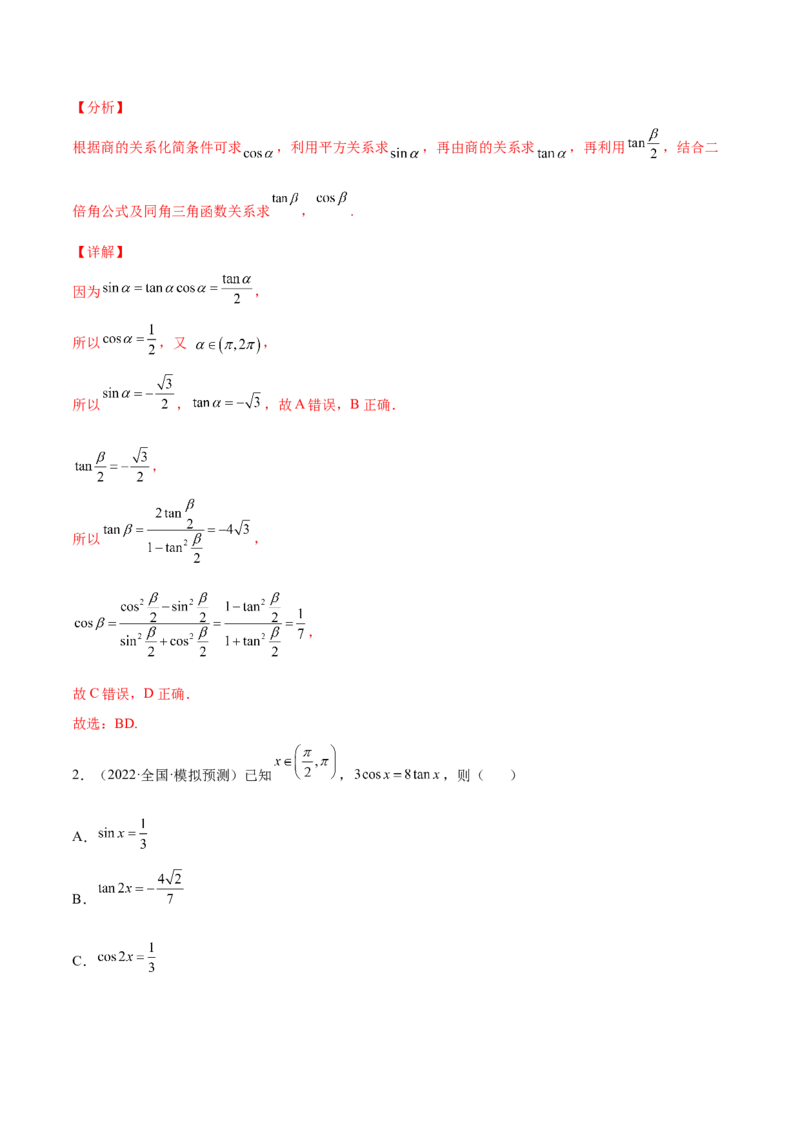 【分析】

根据商的关系化简条件可求$\cos\alpha$，利用平方关系求$\sin\alpha$，再由商的关系求$\tan\alpha$，再利用$\tan\frac{\beta}{2}$，结合二倍角公式及同角三角函数关系求$\tan\beta$，$\cos\beta$.

【详解】

因为$\sin\alpha=\tan\alpha\cos\alpha=\frac{\tan\alpha}{2}$，

所以$\cos\alpha=\frac{1}{2}$，又$\alpha\in(\pi,2\pi)$，

所以$\sin\alpha=-\frac{\sqrt{3}}{2}$，$\tan\alpha=-\sqrt{3}$，故A错误，B正确.

$\tan\frac{\beta}{2}=-\frac{\sqrt{3}}{2}$，

所以$\tan\beta=\frac{2\tan\frac{\beta}{2}}{1-\tan^2\frac{\beta}{2}}=-4\sqrt{3}$，

$\cos\beta=\frac{\cos^2\frac{\beta}{2}-\sin^2\frac{\beta}{2}}{\sin^2\frac{\beta}{2}+\cos^2\frac{\beta}{2}}=\frac{1-\tan^2\frac{\beta}{2}}{1+\tan^2\frac{\beta}{2}}=\frac{1}{7}$，

故C错误，D正确.

故选：BD.

2．（2022·全国·模拟预测）已知$x\in\left(\frac{\pi}{2},\pi\right)$，$3\cos x=8\tan x$，则（　　）

A．$\sin x=\frac{1}{3}$

B．$\tan 2x=-\frac{4\sqrt{2}}{7}$

C．$\cos 2x=\frac{1}{3}$